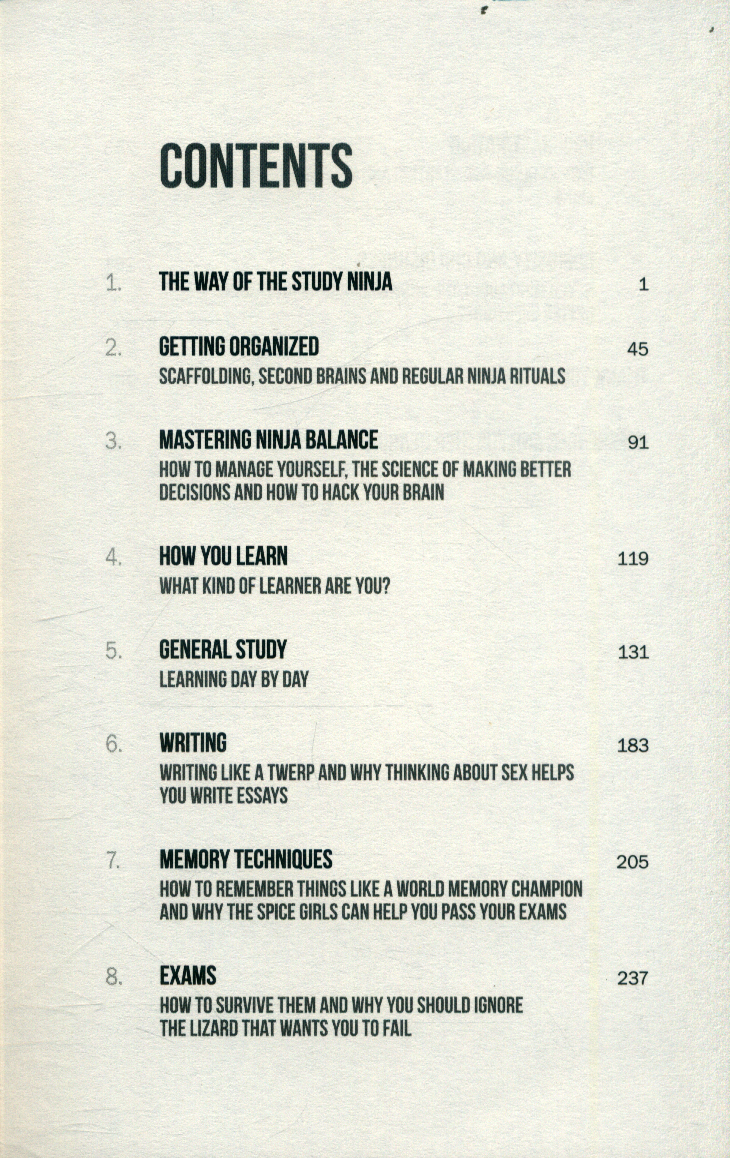 CONTENTS

1. THE WAY OF THE STUDY NINJA 1

2. GETTING ORGANIZED 45
SCAFFOLDING, SECOND BRAINS AND REGULAR NINJA RITUALS

3. MASTERING NINJA BALANCE 91
HOW TO MANAGE YOURSELF, THE SCIENCE OF MAKING BETTER DECISIONS AND HOW TO HACK YOUR BRAIN

4. HOW YOU LEARN 119
WHAT KIND OF LEARNER ARE YOU?

5. GENERAL STUDY 131
LEARNING DAY BY DAY

6. WRITING 183
WRITING LIKE A TWERP AND WHY THINKING ABOUT SEX HELPS YOU WRITE ESSAYS

7. MEMORY TECHNIQUES 205
HOW TO REMEMBER THINGS LIKE A WORLD MEMORY CHAMPION AND WHY THE SPICE GIRLS CAN HELP YOU PASS YOUR EXAMS

8. EXAMS 237
HOW TO SURVIVE THEM AND WHY YOU SHOULD IGNORE THE LIZARD THAT WANTS YOU TO FAIL